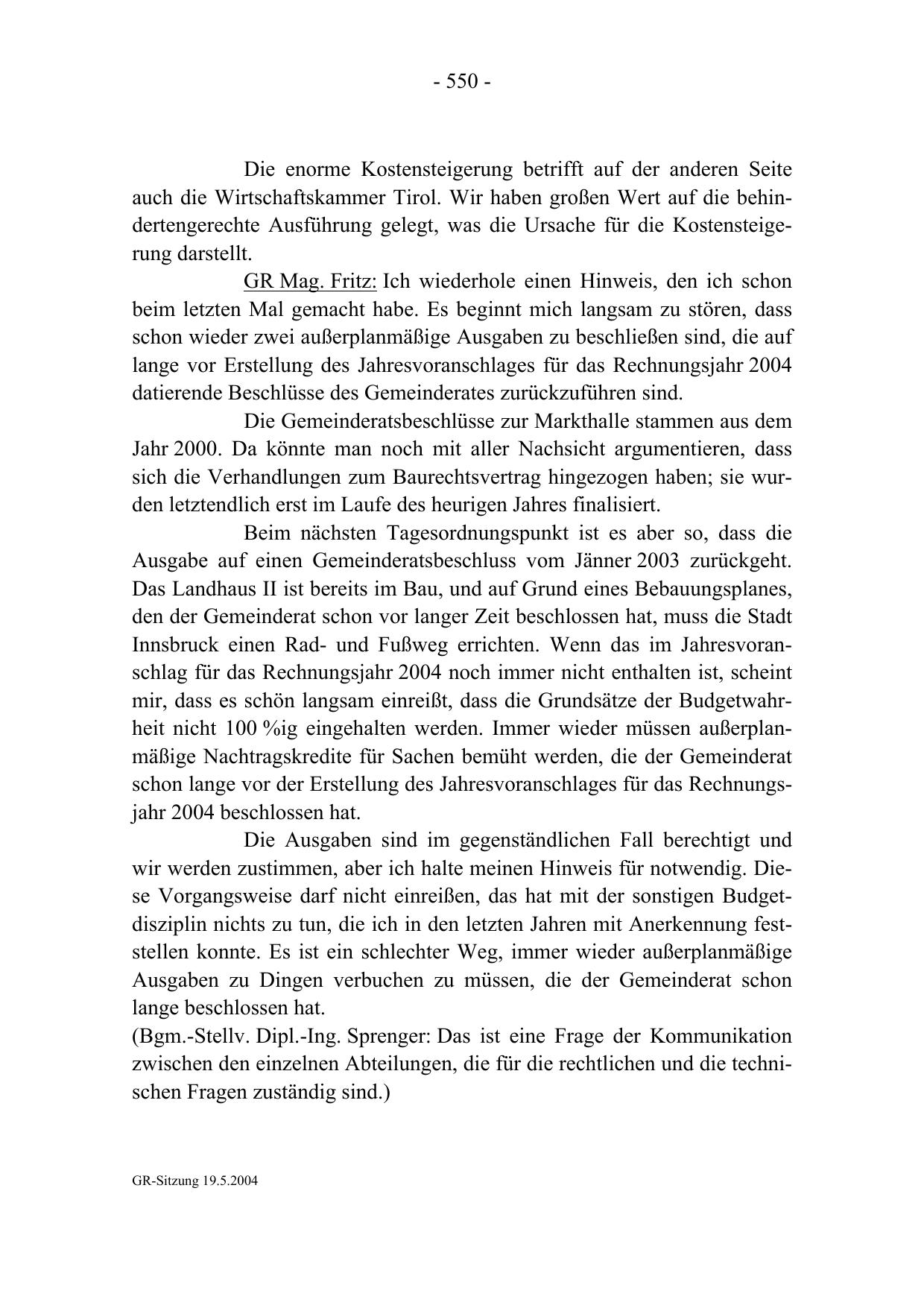 - 550 -

Die enorme Kostensteigerung betrifft auf der anderen Seite auch die Wirtschaftskammer Tirol. Wir haben großen Wert auf die behindertengerechte Ausführung gelegt, was die Ursache für die Kostensteigerung darstellt.

GR Mag. Fritz: Ich wiederhole einen Hinweis, den ich schon beim letzten Mal gemacht habe. Es beginnt mich langsam zu stören, dass schon wieder zwei außerplanmäßige Ausgaben zu beschließen sind, die auf lange vor Erstellung des Jahresvoranschlages für das Rechnungsjahr 2004 datierende Beschlüsse des Gemeinderates zurückzuführen sind.

Die Gemeinderatsbeschlüsse zur Markthalle stammen aus dem Jahr 2000. Da könnte man noch mit aller Nachsicht argumentieren, dass sich die Verhandlungen zum Baurechtsvertrag hingezogen haben; sie wurden letztendlich erst im Laufe des heurigen Jahres finalisiert.

Beim nächsten Tagesordnungspunkt ist es aber so, dass die Ausgabe auf einen Gemeinderatsbeschluss vom Jänner 2003 zurückgeht. Das Landhaus II ist bereits im Bau, und auf Grund eines Bebauungsplanes, den der Gemeinderat schon vor langer Zeit beschlossen hat, muss die Stadt Innsbruck einen Rad- und Fußweg errichten. Wenn das im Jahresvoranschlag für das Rechnungsjahr 2004 noch immer nicht enthalten ist, scheint mir, dass es schön langsam einreißt, dass die Grundsätze der Budgetwahrheit nicht 100 %ig eingehalten werden. Immer wieder müssen außerplanmäßige Nachtragskredite für Sachen bemüht werden, die der Gemeinderat schon lange vor der Erstellung des Jahresvoranschlages für das Rechnungsjahr 2004 beschlossen hat.

Die Ausgaben sind im gegenständlichen Fall berechtigt und wir werden zustimmen, aber ich halte meinen Hinweis für notwendig. Diese Vorgangsweise darf nicht einreißen, das hat mit der sonstigen Budgetdisziplin nichts zu tun, die ich in den letzten Jahren mit Anerkennung feststellen konnte. Es ist ein schlechter Weg, immer wieder außerplanmäßige Ausgaben zu Dingen verbuchen zu müssen, die der Gemeinderat schon lange beschlossen hat.
(Bgm.-Stellv. Dipl.-Ing. Sprenger: Das ist eine Frage der Kommunikation zwischen den einzelnen Abteilungen, die für die rechtlichen und die technischen Fragen zuständig sind.)

GR-Sitzung 19.5.2004